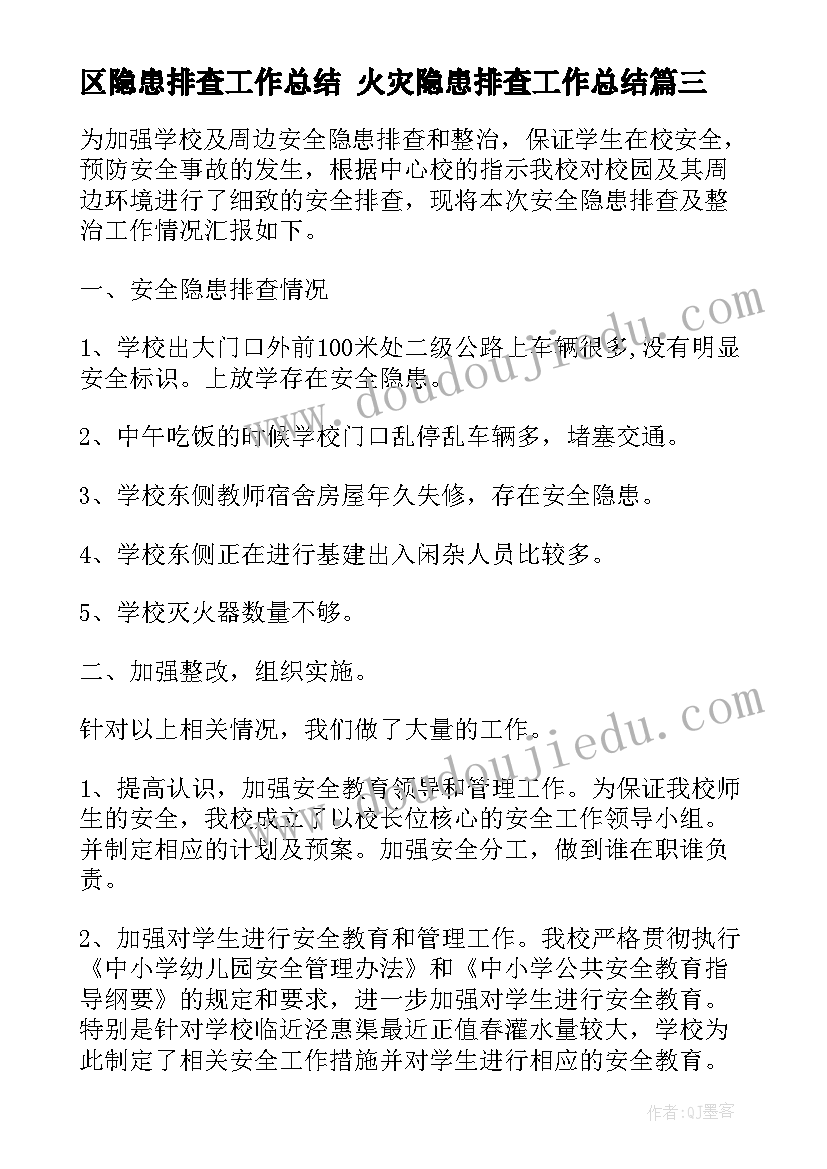 区隐患排查工作总结 火灾隐患排查工作总结篇三

为加强学校及周边安全隐患排查和整治，保证学生在校安全，预防安全事故的发生，根据中心校的指示我校对校园及其周边环境进行了细致的安全排查，现将本次安全隐患排查及整治工作情况汇报如下。

一、安全隐患排查情况

1、学校出大门口外前100米处二级公路上车辆很多，没有明显安全标识。上放学存在安全隐患。

2、中午吃饭的时候学校门口乱停乱车辆多，堵塞交通。

3、学校东侧教师宿舍房屋年久失修，存在安全隐患。

4、学校东侧正在进行基建出入闲杂人员比较多。

5、学校灭火器数量不够。

二、加强整改，组织实施。

针对以上相关情况，我们做了大量的工作。

1、提高认识，加强安全教育领导和管理工作。为保证我校师生的安全，我校成立了以校长位核心的安全工作领导小组。并制定相应的计划及预案。加强安全分工，做到谁在职谁负责。

2、加强对学生进行安全教育和管理工作。我校严格贯彻执行《中小学幼儿园安全管理办法》和《中小学公共安全教育指导纲要》的规定和要求，进一步加强对学生进行安全教育。特别是针对学校临近泾惠渠最近正值春灌水量较大，学校为此制定了相关安全工作措施并对学生进行相应的安全教育。

www.doudoujiedu.com

www.doudoujiedu.com

作者：QJ墨客